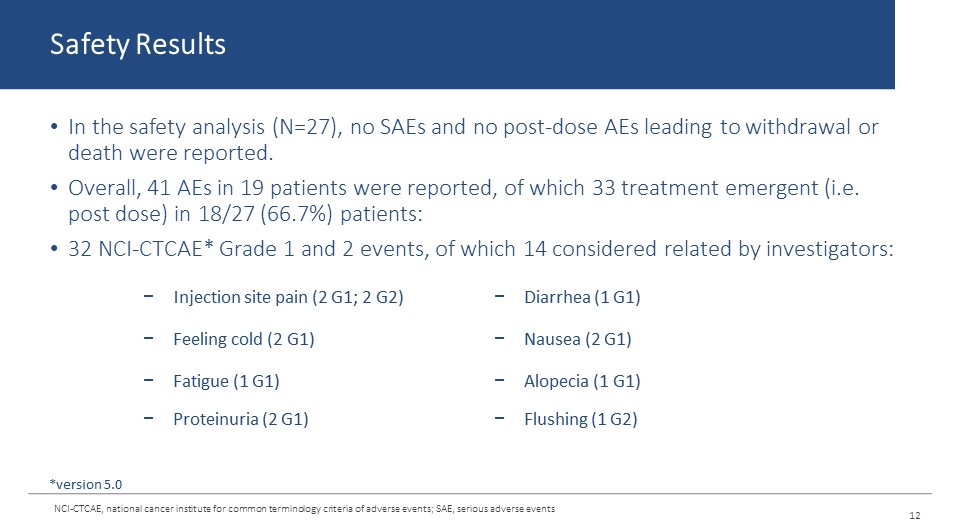 Safety Results

• In the safety analysis (N=27), no SAEs and no post-dose AEs leading to withdrawal or death were reported.

• Overall, 41 AEs in 19 patients were reported, of which 33 treatment emergent (i.e. post dose) in 18/27 (66.7%) patients:

• 32 NCI-CTCAE* Grade 1 and 2 events, of which 14 considered related by investigators:

− Injection site pain (2 G1; 2 G2)

− Feeling cold (2 G1)

− Fatigue (1 G1)

− Proteinuria (2 G1)

− Diarrhea (1 G1)

− Nausea (2 G1)

− Alopecia (1 G1)

− Flushing (1 G2)

*version 5.0

NCI-CTCAE, national cancer institute for common terminology criteria of adverse events; SAE, serious adverse events

12